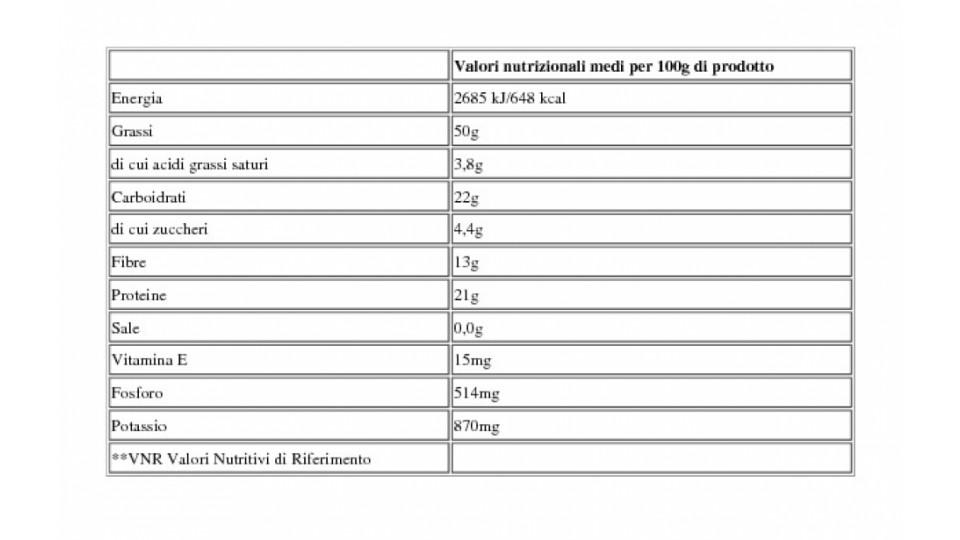 | | Valori nutrizionali medi per 100g di prodotto |
|---|---|
| Energia | 2685 kJ/648 kcal |
| Grassi | 50g |
| di cui acidi grassi saturi | 3,8g |
| Carboidrati | 22g |
| di cui zuccheri | 4,4g |
| Fibre | 13g |
| Proteine | 21g |
| Sale | 0,0g |
| Vitamina E | 15mg |
| Fosforo | 514mg |
| Potassio | 870mg |
| **VNR Valori Nutritivi di Riferimento | |